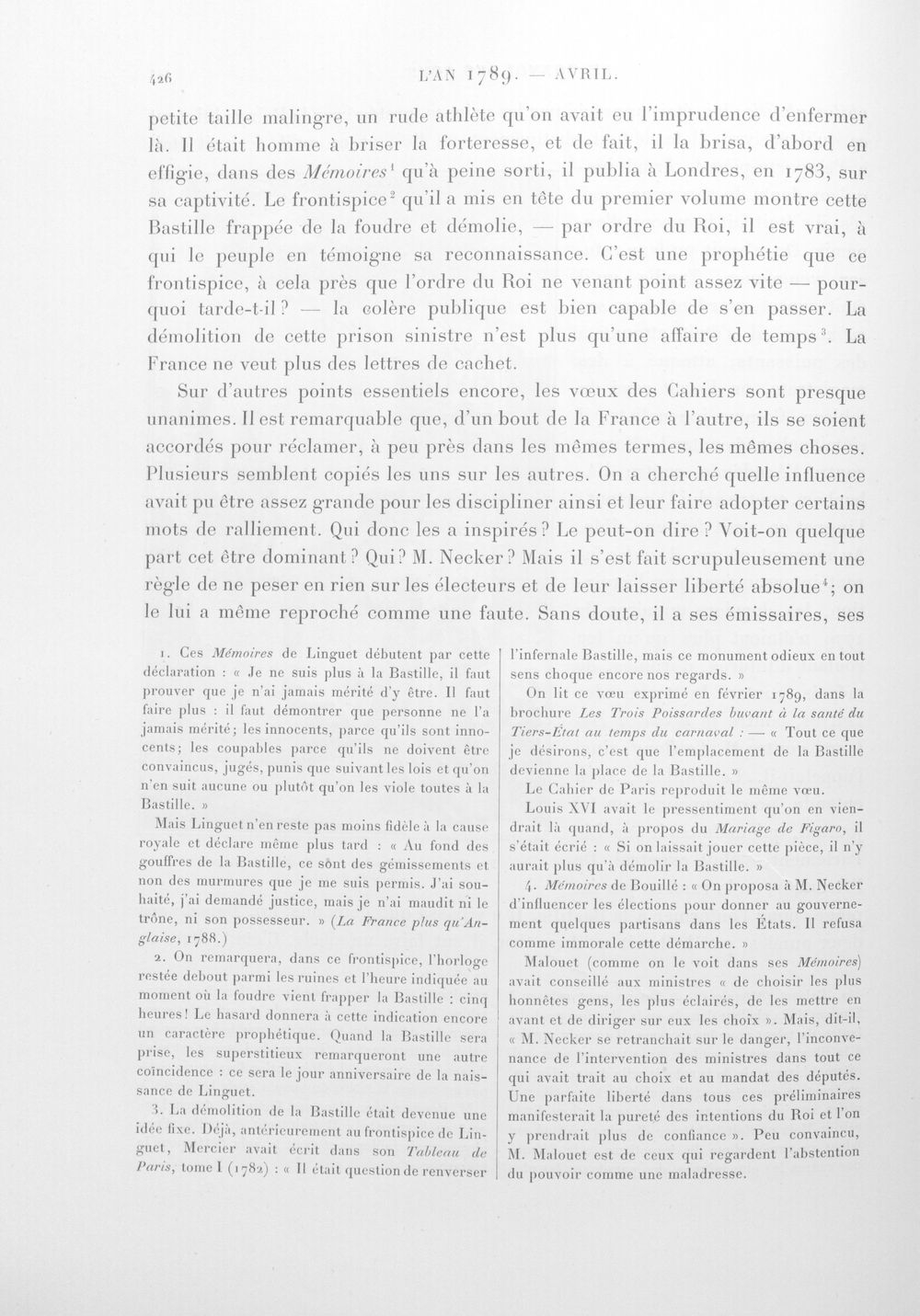 426 L'AN 1789. — AVRIL.

petite taille malingre, un rude athlète qu'on avait eu l'imprudence d'enfermer là. Il était homme à briser la forteresse, et de fait, il la brisa, d'abord en effigie, dans des Mémoires$^{1}$ qu'à peine sorti, il publia à Londres, en 1783, sur sa captivité. Le frontispice$^{2}$ qu'il a mis en tête du premier volume montre cette Bastille frappée de la foudre et démolie, — par ordre du Roi, il est vrai, à qui le peuple en témoigne sa reconnaissance. C'est une prophétie que ce frontispice, à cela près que l'ordre du Roi ne venant point assez vite — pourquoi tarde-t-il? — la colère publique est bien capable de s'en passer. La démolition de cette prison sinistre n'est plus qu'une affaire de temps$^{3}$. La France ne veut plus des lettres de cachet.

Sur d'autres points essentiels encore, les vœux des Cahiers sont presque unanimes. Il est remarquable que, d'un bout de la France à l'autre, ils se soient accordés pour réclamer, à peu près dans les mêmes termes, les mêmes choses. Plusieurs semblent copiés les uns sur les autres. On a cherché quelle influence avait pu être assez grande pour les discipliner ainsi et leur faire adopter certains mots de ralliement. Qui donc les a inspirés? Le peut-on dire? Voit-on quelque part cet être dominant? Qui? M. Necker? Mais il s'est fait scrupuleusement une règle de ne peser en rien sur les électeurs et de leur laisser liberté absolue$^{4}$; on le lui a même reproché comme une faute. Sans doute, il a ses émissaires, ses

1. Ces Mémoires de Linguet débutent par cette déclaration : « Je ne suis plus à la Bastille, il faut prouver que je n'ai jamais mérité d'y être. Il faut faire plus : il faut démontrer que personne ne l'a jamais mérité; les innocents, parce qu'ils sont innocents; les coupables parce qu'ils ne doivent être convaincus, jugés, punis que suivant les lois et qu'on n'en suit aucune ou plutôt qu'on les viole toutes à la Bastille. »

Mais Linguet n'en reste pas moins fidèle à la cause royale et déclare même plus tard : « Au fond des gouffres de la Bastille, ce sônt des gémissements et non des murmures que je me suis permis. J'ai souhaité, j'ai demandé justice, mais je n'ai maudit ni le trône, ni son possesseur. » (La France plus qu'Anglaise, 1788.)

2. On remarquera, dans ce frontispice, l'horloge restée debout parmi les ruines et l'heure indiquée au moment où la foudre vient frapper la Bastille : cinq heures! Le hasard donnera à cette indication encore un caractère prophétique. Quand la Bastille sera prise, les superstitieux remarqueront une autre coïncidence : ce sera le jour anniversaire de la naissance de Linguet.

3. La démolition de la Bastille était devenue une idée fixe. Déjà, antérieurement au frontispice de Linguet, Mercier avait écrit dans son Tableau de Paris, tome I (1782) : « Il était question de renverser l'infernale Bastille, mais ce monument odieux en tout sens choque encore nos regards. »

On lit ce vœu exprimé en février 1789, dans la brochure Les Trois Poissardes buvant à la santé du Tiers-État au temps du carnaval : — « Tout ce que je désirons, c'est que l'emplacement de la Bastille devienne la place de la Bastille. »

Le Cahier de Paris reproduit le même vœu.

Louis XVI avait le pressentiment qu'on en viendrait là quand, à propos du Mariage de Figaro, il s'était écrié : « Si on laissait jouer cette pièce, il n'y aurait plus qu'à démolir la Bastille. »

4. Mémoires de Bouillé : « On proposa à M. Necker d'influencer les élections pour donner au gouvernement quelques partisans dans les États. Il refusa comme immorale cette démarche. »

Malouet (comme on le voit dans ses Mémoires) avait conseillé aux ministres « de choisir les plus honnêtes gens, les plus éclairés, de les mettre en avant et de diriger sur eux les choix ». Mais, dit-il, « M. Necker se retranchait sur le danger, l'inconvenance de l'intervention des ministres dans tout ce qui avait trait au choix et au mandat des députés. Une parfaite liberté dans tous ces préliminaires manifesterait la pureté des intentions du Roi et l'on y prendrait plus de confiance ». Peu convaincu, M. Malouet est de ceux qui regardent l'abstention du pouvoir comme une maladresse.